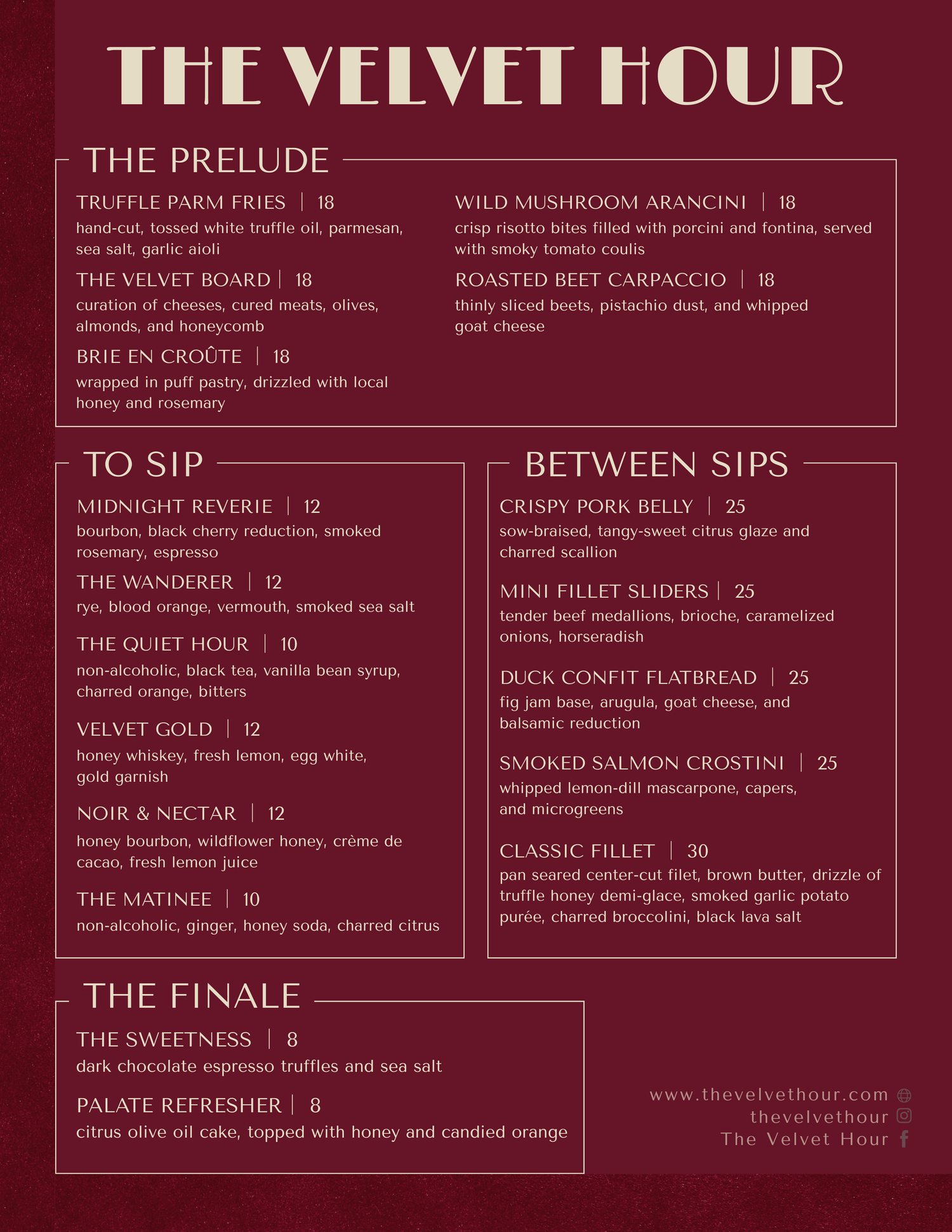 THE VELVET HOUR

THE PRELUDE

TRUFFLE PARM FRIES | 18
hand-cut, tossed white truffle oil, parmesan, sea salt, garlic aioli

THE VELVET BOARD | 18
curation of cheeses, cured meats, olives, almonds, and honeycomb

BRIE EN CROÛTE | 18
wrapped in puff pastry, drizzled with local honey and rosemary

WILD MUSHROOM ARANCINI | 18
crisp risotto bites filled with porcini and fontina, served with smoky tomato coulis

ROASTED BEET CARPACCIO | 18
thinly sliced beets, pistachio dust, and whipped goat cheese

TO SIP

MIDNIGHT REVERIE | 12
bourbon, black cherry reduction, smoked rosemary, espresso

THE WANDERER | 12
rye, blood orange, vermouth, smoked sea salt

THE QUIET HOUR | 10
non-alcoholic, black tea, vanilla bean syrup, charred orange, bitters

VELVET GOLD | 12
honey whiskey, fresh lemon, egg white, gold garnish

NOIR & NECTAR | 12
honey bourbon, wildflower honey, crème de cacao, fresh lemon juice

THE MATINEE | 10
non-alcoholic, ginger, honey soda, charred citrus

BETWEEN SIPS

CRISPY PORK BELLY | 25
sow-braised, tangy-sweet citrus glaze and charred scallion

MINI FILLET SLIDERS | 25
tender beef medallions, brioche, caramelized onions, horseradish

DUCK CONFIT FLATBREAD | 25
fig jam base, arugula, goat cheese, and balsamic reduction

SMOKED SALMON CROSTINI | 25
whipped lemon-dill mascarpone, capers, and microgreens

CLASSIC FILLET | 30
pan seared center-cut filet, brown butter, drizzle of truffle honey demi-glace, smoked garlic potato purée, charred broccolini, black lava salt

THE FINALE

THE SWEETNESS | 8
dark chocolate espresso truffles and sea salt

PALATE REFRESHER | 8
citrus olive oil cake, topped with honey and candied orange

www.thevelvethour.com
thevelvethour
The Velvet Hour